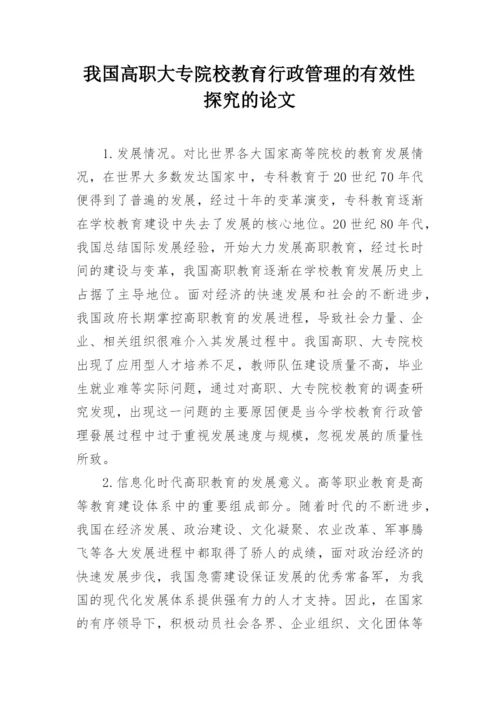 我国高职大专院校教育行政管理的有效性探究的论文

1. 发展情况。对比世界各大国家高等院校的教育发展情况，在世界大多数发达国家中，专科教育于20世纪70年代便得到了普遍的发展，经过十年的变革演变，专科教育逐渐在学校教育建设中失去了发展的核心地位。20世纪80年代，我国总结国际发展经验，开始大力发展高职教育，经过长时间的建设与变革，我国高职教育逐渐在学校教育发展历史上占据了主导地位。面对经济的快速发展和社会的不断进步，我国政府长期掌控高职教育的发展进程，导致社会力量、企业、相关组织很难介入其发展过程中。我国高职、大专院校出现了应用型人才培养不足，教师队伍建设质量不高，毕业生就业难等实际问题，通过对高职、大专院校教育的调查研究发现，出现这一问题的主要原因便是当今学校教育行政管理發展过程中过于重视发展速度与规模，忽视发展的质量性所致。

2. 信息化时代高职教育的发展意义。高等职业教育是高等教育建设体系中的重要组成部分。随着时代的不断进步，我国在经济发展、政治建设、文化凝聚、农业改革、军事腾飞等各大发展进程中都取得了骄人的成绩，面对政治经济的快速发展步伐，我国急需建设保证发展的优秀常备军，为我国的现代化发展体系提供强有力的人才支持。因此，在国家的有序领导下，积极动员社会各界、企业组织、文化团体等